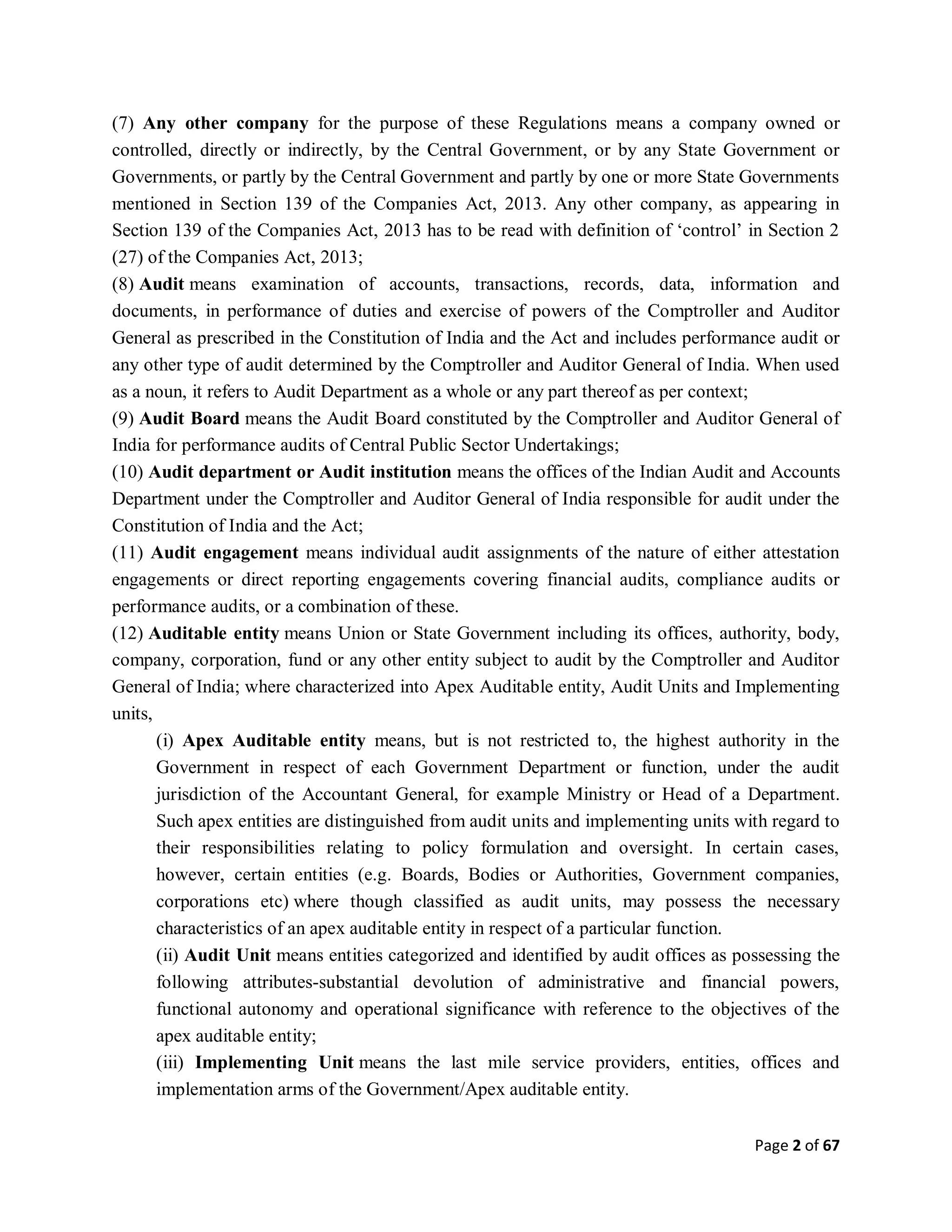 (7) Any other company for the purpose of these Regulations means a company owned or controlled, directly or indirectly, by the Central Government, or by any State Government or Governments, or partly by the Central Government and partly by one or more State Governments mentioned in Section 139 of the Companies Act, 2013. Any other company, as appearing in Section 139 of the Companies Act, 2013 has to be read with definition of ‘control’ in Section 2 (27) of the Companies Act, 2013;

(8) Audit means examination of accounts, transactions, records, data, information and documents, in performance of duties and exercise of powers of the Comptroller and Auditor General as prescribed in the Constitution of India and the Act and includes performance audit or any other type of audit determined by the Comptroller and Auditor General of India. When used as a noun, it refers to Audit Department as a whole or any part thereof as per context;

(9) Audit Board means the Audit Board constituted by the Comptroller and Auditor General of India for performance audits of Central Public Sector Undertakings;

(10) Audit department or Audit institution means the offices of the Indian Audit and Accounts Department under the Comptroller and Auditor General of India responsible for audit under the Constitution of India and the Act;

(11) Audit engagement means individual audit assignments of the nature of either attestation engagements or direct reporting engagements covering financial audits, compliance audits or performance audits, or a combination of these.

(12) Auditable entity means Union or State Government including its offices, authority, body, company, corporation, fund or any other entity subject to audit by the Comptroller and Auditor General of India; where characterized into Apex Auditable entity, Audit Units and Implementing units,

(i) Apex Auditable entity means, but is not restricted to, the highest authority in the Government in respect of each Government Department or function, under the audit jurisdiction of the Accountant General, for example Ministry or Head of a Department. Such apex entities are distinguished from audit units and implementing units with regard to their responsibilities relating to policy formulation and oversight. In certain cases, however, certain entities (e.g. Boards, Bodies or Authorities, Government companies, corporations etc) where though classified as audit units, may possess the necessary characteristics of an apex auditable entity in respect of a particular function.

(ii) Audit Unit means entities categorized and identified by audit offices as possessing the following attributes-substantial devolution of administrative and financial powers, functional autonomy and operational significance with reference to the objectives of the apex auditable entity;

(iii) Implementing Unit means the last mile service providers, entities, offices and implementation arms of the Government/Apex auditable entity.

Page 2 of 67